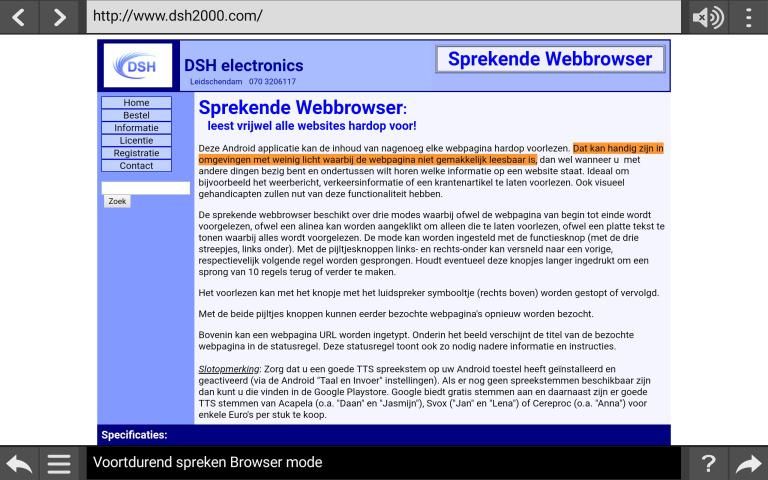 http://www.dsh2000.com/

DSH

DSH electronics
Leidschendam 070 3206117

Sprekende Webbrowser

Home
Bestel
Informatie
Licentie
Registratie
Contact

Zoek

Sprekende Webbrowser:
leest vrijwel alle websites hardop voor!

Deze Android applicatie kan de inhoud van nagenoeg elke webpagina hardop voorlezen. Dat kan handig zijn in omgevingen met weinig licht waarbij de webpagina niet gemakkelijk leesbaar is, dan wel wanneer u met andere dingen bezig bent en ondertussen wilt horen welke informatie op een website staat. Ideaal om bijvoorbeeld het weerbericht, verkeersinformatie of een krantenartikel te laten voorlezen. Ook visueel gehandicapten zullen nut van deze functionaliteit hebben.

De sprekende webbrowser beschikt over drie modes waarbij ofwel de webpagina van begin tot einde wordt voorgelezen, ofwel een alinea kan worden aangeklikt om alleen die te laten voorlezen, ofwel een platte tekst te tonen waarbij alles wordt voorgelezen. De mode kan worden ingesteld met de functiesknop (met de drie streepjes, links onder). Met de pijltjesknoppen links- en rechts-onder kan versneld naar een vorige, respectievelijk volgende regel worden gesprongen. Houdt eventueel deze knopjes langer ingedrukt om een sprong van 10 regels terug of verder te maken.

Het voorlezen kan met het knopje met het luidspreker symbooltje (rechts boven) worden gestopt of vervolgd.

Met de beide pijltjes knoppen kunnen eerder bezochte webpagina's opnieuw worden bezocht.

Bovenin kan een webpagina URL worden ingetypt. Onderin het beeld verschijnt de titel van de bezochte webpagina in de statusregel. Deze statusregel toont ook zo nodig nadere informatie en instructies.

Slotopmerking: Zorg dat u een goede TTS spreekstem op uw Android toestel heeft geïnstalleerd en geactiveerd (via de Android "Taal en Invoer" instellingen). Als er nog geen spreekstemmen beschikbaar zijn dan kunt u die vinden in de Google Playstore. Google biedt gratis stemmen aan en daarnaast zijn er goede TTS stemmen van Acapela (o.a. "Daan" en "Jasmijn"), Svox ("Jan" en "Lena") of Cereproc (o.a. "Anna") voor enkele Euro's per stuk te koop.

Specificaties:

Voortdurend spreken Browser mode